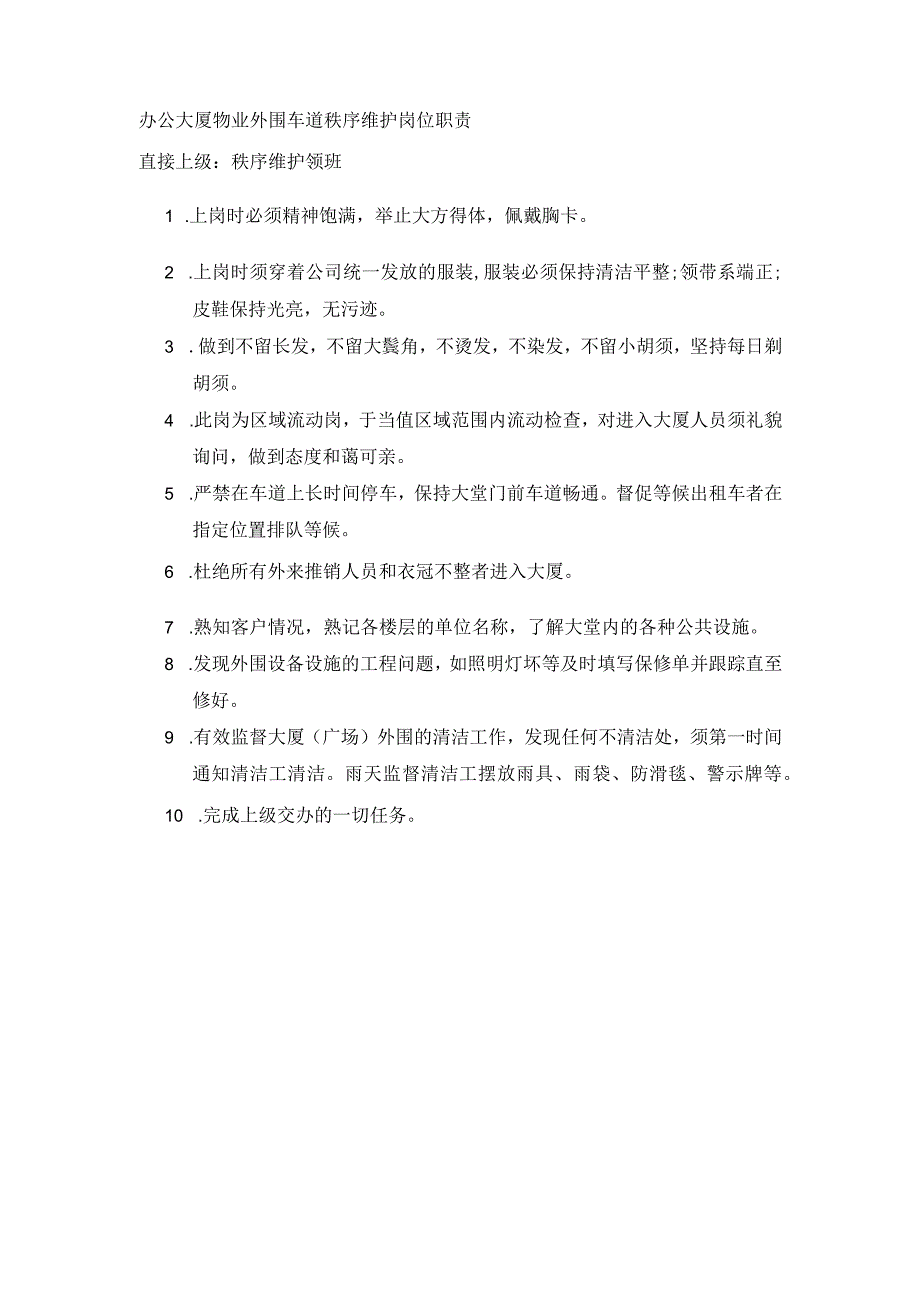 办公大厦物业外围车道秩序维护岗位职责

直接上级：秩序维护领班

1 .上岗时必须精神饱满，举止大方得体，佩戴胸卡。

2 .上岗时须穿着公司统一发放的服装，服装必须保持清洁平整；领带系端正；皮鞋保持光亮，无污迹。

3 . 做到不留长发，不留大鬓角，不烫发，不染发，不留小胡须，坚持每日剃胡须。

4 .此岗为区域流动岗，于当值区域范围内流动检查，对进入大厦人员须礼貌询问，做到态度和蔼可亲。

5 .严禁在车道上长时间停车，保持大堂门前车道畅通。督促等候出租车者在指定位置排队等候。

6 .杜绝所有外来推销人员和衣冠不整者进入大厦。

7 .熟知客户情况，熟记各楼层的单位名称，了解大堂内的各种公共设施。

8 .发现外围设备设施的工程问题，如照明灯坏等及时填写保修单并跟踪直至修好。

9 .有效监督大厦（广场）外围的清洁工作，发现任何不清洁处，须第一时间通知清洁工清洁。雨天监督清洁工摆放雨具、雨袋、防滑毯、警示牌等。

10 .完成上级交办的一切任务。